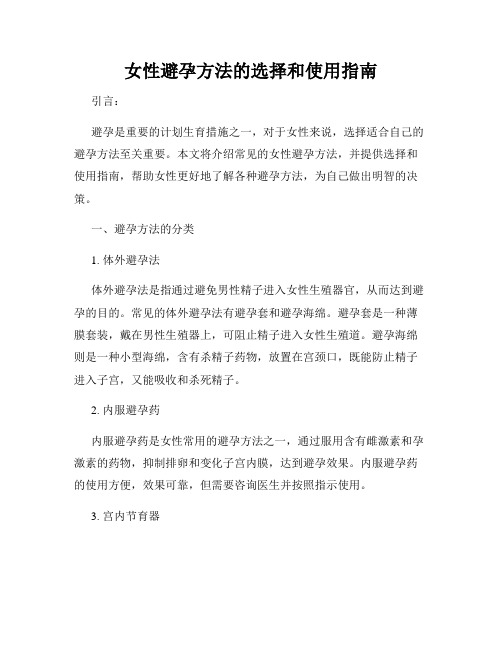 女性避孕方法的选择和使用指南

引言：

避孕是重要的计划生育措施之一，对于女性来说，选择适合自己的避孕方法至关重要。本文将介绍常见的女性避孕方法，并提供选择和使用指南，帮助女性更好地了解各种避孕方法，为自己做出明智的决策。

一、避孕方法的分类

1. 体外避孕法

体外避孕法是指通过避免男性精子进入女性生殖器官，从而达到避孕的目的。常见的体外避孕法有避孕套和避孕海绵。避孕套是一种薄膜套装，戴在男性生殖器上，可阻止精子进入女性生殖道。避孕海绵则是一种小型海绵，含有杀精子药物，放置在宫颈口，既能防止精子进入子宫，又能吸收和杀死精子。

2. 内服避孕药

内服避孕药是女性常用的避孕方法之一，通过服用含有雌激素和孕激素的药物，抑制排卵和变化子宫内膜，达到避孕效果。内服避孕药的使用方便，效果可靠，但需要咨询医生并按照指示使用。

3. 宫内节育器